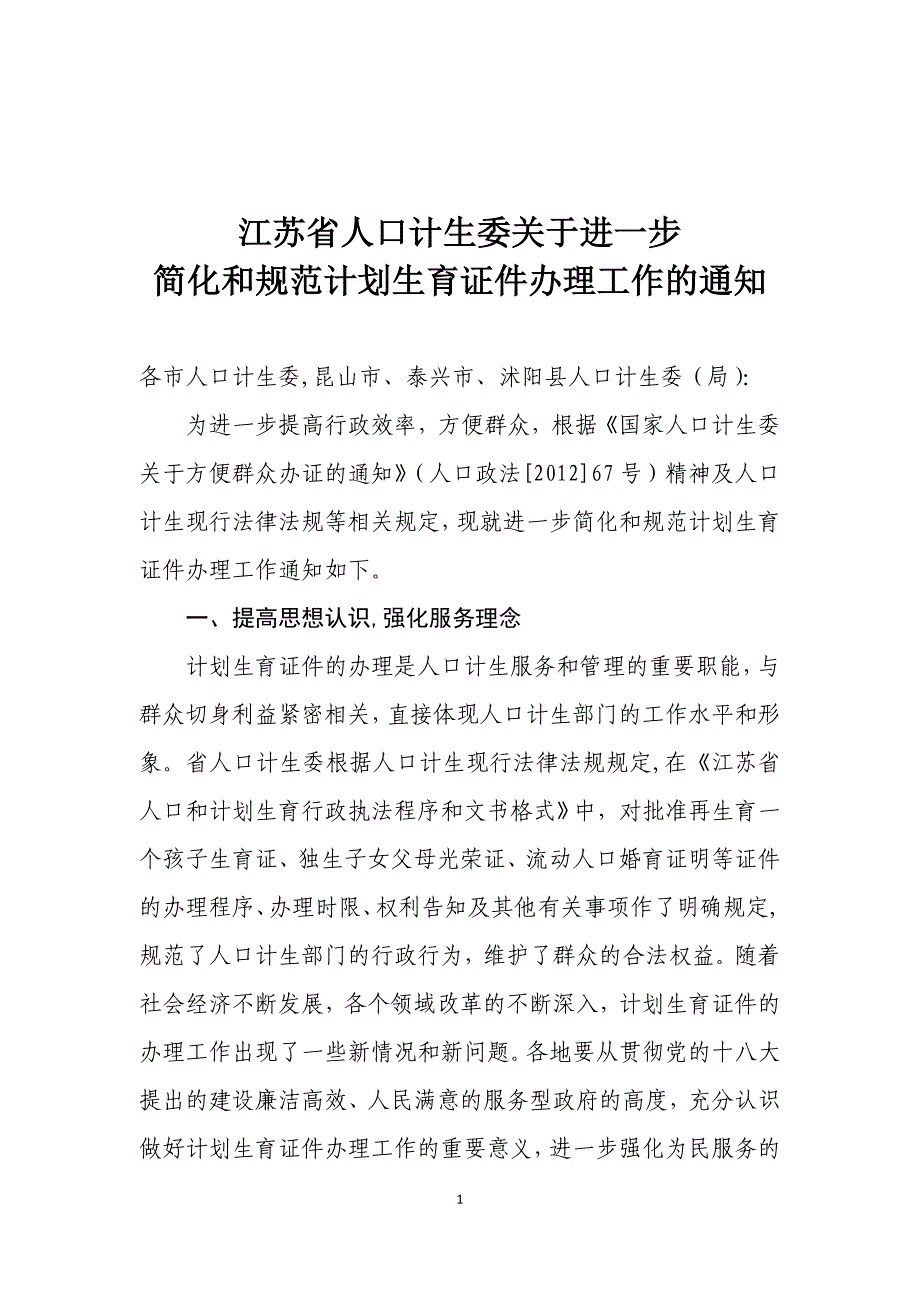 江苏省人口计生委关于进一步
简化和规范计划生育证件办理工作的通知

各市人口计生委,昆山市、泰兴市、沭阳县人口计生委（局）:

为进一步提高行政效率，方便群众，根据《国家人口计生委关于方便群众办证的通知》（人口政法[2012]67号）精神及人口计生现行法律法规等相关规定，现就进一步简化和规范计划生育证件办理工作通知如下。

一、提高思想认识,强化服务理念

计划生育证件的办理是人口计生服务和管理的重要职能，与群众切身利益紧密相关，直接体现人口计生部门的工作水平和形象。省人口计生委根据人口计生现行法律法规规定,在《江苏省人口和计划生育行政执法程序和文书格式》中，对批准再生育一个孩子生育证、独生子女父母光荣证、流动人口婚育证明等证件的办理程序、办理时限、权利告知及其他有关事项作了明确规定,规范了人口计生部门的行政行为，维护了群众的合法权益。随着社会经济不断发展，各个领域改革的不断深入，计划生育证件的办理工作出现了一些新情况和新问题。各地要从贯彻党的十八大提出的建设廉洁高效、人民满意的服务型政府的高度，充分认识做好计划生育证件办理工作的重要意义，进一步强化为民服务的

1